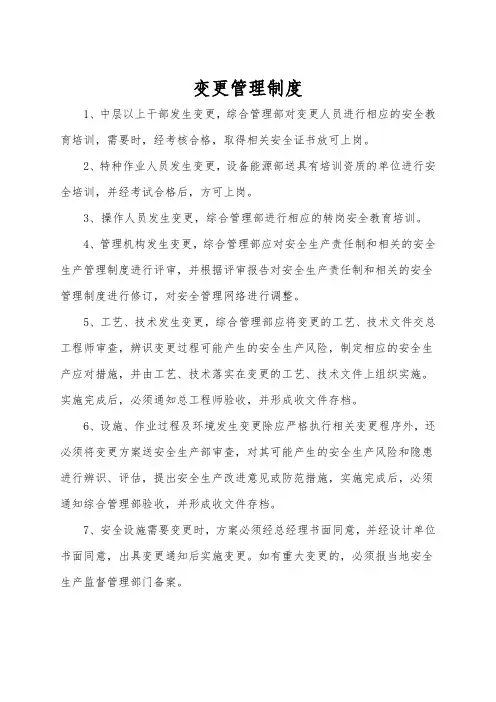 变更管理制度

1、中层以上干部发生变更，综合管理部对变更人员进行相应的安全教育培训，需要时，经考核合格，取得相关安全证书放可上岗。

2、特种作业人员发生变更，设备能源部送具有培训资质的单位进行安全培训，并经考试合格后，方可上岗。

3、操作人员发生变更，综合管理部进行相应的转岗安全教育培训。

4、管理机构发生变更，综合管理部应对安全生产责任制和相关的安全生产管理制度进行评审，并根据评审报告对安全生产责任制和相关的安全管理制度进行修订，对安全管理网络进行调整。

5、工艺、技术发生变更，综合管理部应将变更的工艺、技术文件交总工程师审查，辨识变更过程可能产生的安全生产风险，制定相应的安全生产应对措施，并由工艺、技术落实在变更的工艺、技术文件上组织实施。实施完成后，必须通知总工程师验收，并形成收文件存档。

6、设施、作业过程及环境发生变更除应严格执行相关变更程序外，还必须将变更方案送安全生产部审查，对其可能产生的安全生产风险和隐患进行辨识、评估，提出安全生产改进意见或防范措施，实施完成后，必须通知综合管理部验收，并形成收文件存档。

7、安全设施需要变更时，方案必须经总经理书面同意，并经设计单位书面同意，出具变更通知后实施变更。如有重大变更的，必须报当地安全生产监督管理部门备案。